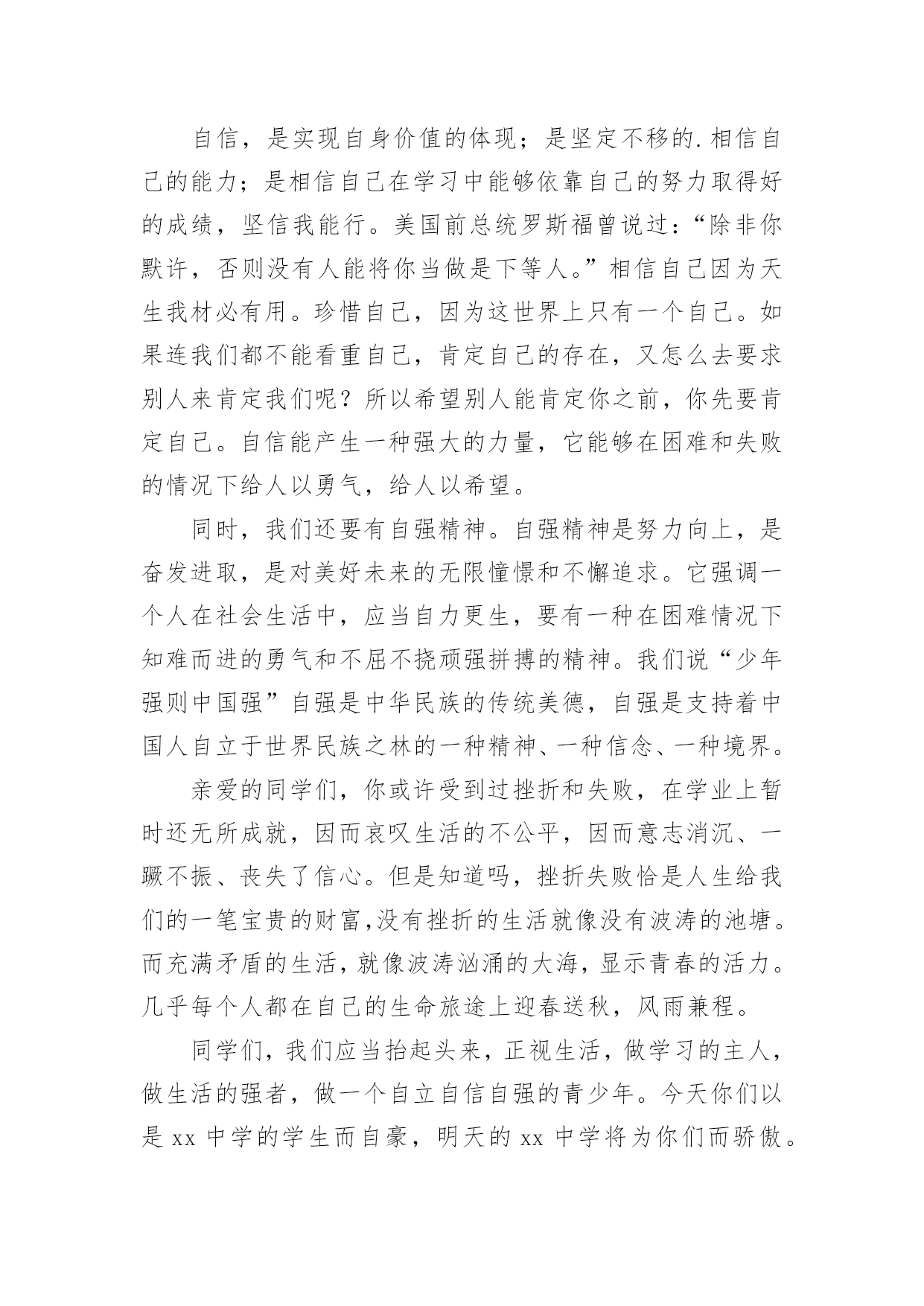 自信，是实现自身价值的体现；是坚定不移的.相信自己的能力；是相信自己在学习中能够依靠自己的努力取得好的成绩，坚信我能行。美国前总统罗斯福曾说过：“除非你默许，否则没有人能将你当做是下等人。”相信自己因为天生我材必有用。珍惜自己，因为这世界上只有一个自己。如果连我们都不能看重自己，肯定自己的存在，又怎么去要求别人来肯定我们呢？所以希望别人能肯定你之前，你先要肯定自己。自信能产生一种强大的力量，它能够在困难和失败的情况下给人以勇气，给人以希望。

同时，我们还要有自强精神。自强精神是努力向上，是奋发进取，是对美好未来的无限憧憬和不懈追求。它强调一个人在社会生活中，应当自力更生，要有一种在困难情况下知难而进的勇气和不屈不挠顽强拼搏的精神。我们说“少年强则中国强”自强是中华民族的传统美德，自强是支持着中国人自立于世界民族之林的一种精神、一种信念、一种境界。

亲爱的同学们，你或许受到过挫折和失败，在学业上暂时还无所成就，因而哀叹生活的不公平，因而意志消沉、一蹶不振、丧失了信心。但是知道吗，挫折失败恰是人生给我们的一笔宝贵的财富,没有挫折的生活就像没有波涛的池塘。而充满矛盾的生活，就像波涛汹涌的大海，显示青春的活力。几乎每个人都在自己的生命旅途上迎春送秋，风雨兼程。

同学们，我们应当抬起头来，正视生活，做学习的主人，做生活的强者，做一个自立自信自强的青少年。今天你们以是 xx 中学的学生而自豪，明天的 xx 中学将为你们而骄傲。